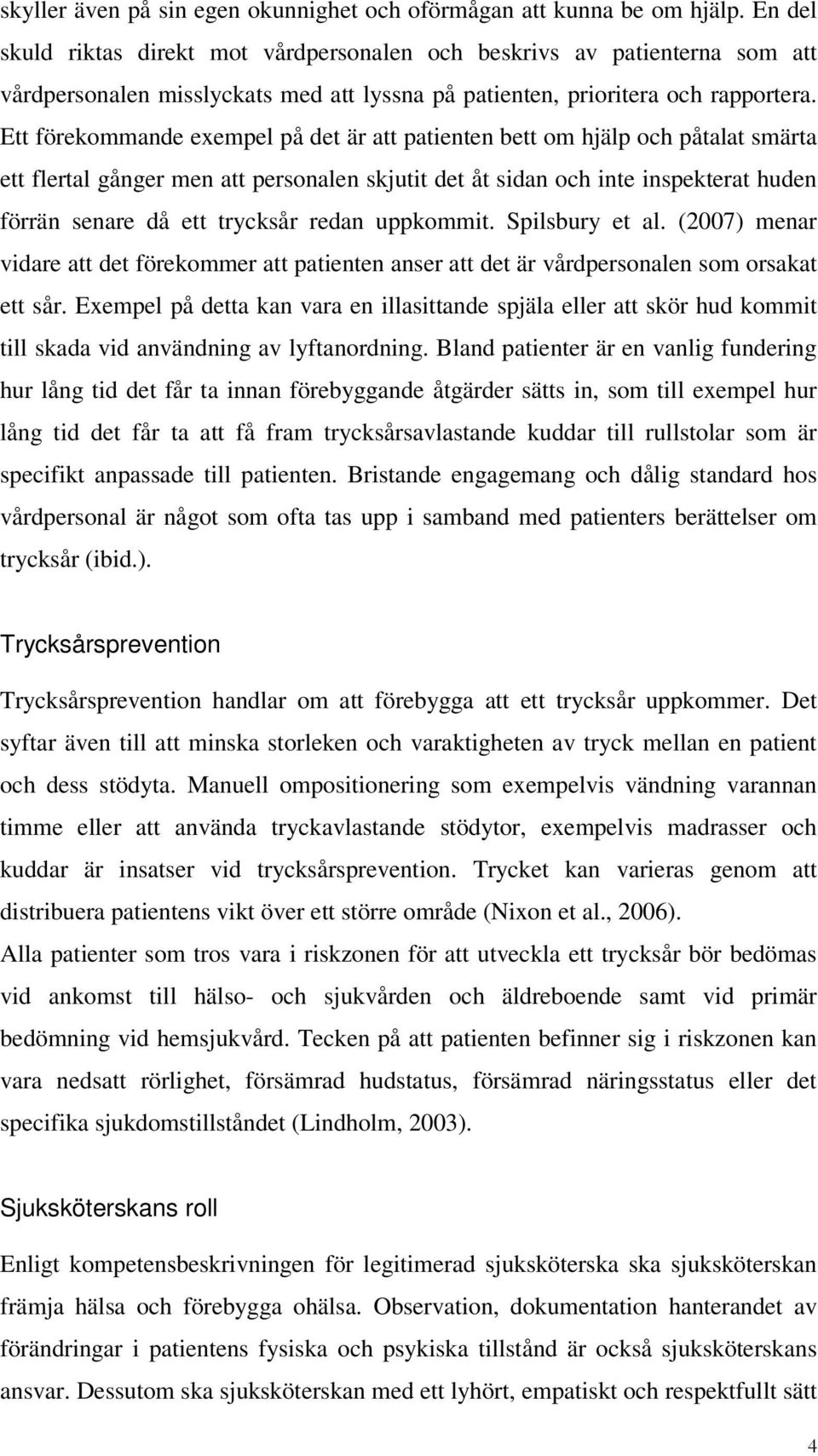 skyller även på sin egen okunnighet och oförmågan att kunna be om hjälp. En del skuld riktas direkt mot vårdpersonalen och beskrivs av patienterna som att vårdpersonalen misslyckats med att lyssna på patienten, prioritera och rapportera. Ett förekommande exempel på det är att patienten bett om hjälp och påtalat smärta ett flertal gånger men att personalen skjutit det åt sidan och inte inspekterat huden förrän senare då ett trycksår redan uppkommit. Spilsbury et al. (2007) menar vidare att det förekommer att patienten anser att det är vårdpersonalen som orsakat ett sår. Exempel på detta kan vara en illasittande spjäla eller att skör hud kommit till skada vid användning av lyftanordning. Bland patienter är en vanlig fundering hur lång tid det får ta innan förebyggande åtgärder sätts in, som till exempel hur lång tid det får ta att få fram trycksårsavlastande kuddar till rullstolar som är specifikt anpassade till patienten. Bristande engagemang och dålig standard hos vårdpersonal är något som ofta tas upp i samband med patienters berättelser om trycksår (ibid.).

Trycksårsprevention

Trycksårsprevention handlar om att förebygga att ett trycksår uppkommer. Det syftar även till att minska storleken och varaktigheten av tryck mellan en patient och dess stödyta. Manuell ompositionering som exempelvis vändning varannan timme eller att använda tryckavlastande stödytor, exempelvis madrasser och kuddar är insatser vid trycksårsprevention. Trycket kan varieras genom att distribuera patientens vikt över ett större område (Nixon et al., 2006).
Alla patienter som tros vara i riskzonen för att utveckla ett trycksår bör bedömas vid ankomst till hälso- och sjukvården och äldreboende samt vid primär bedömning vid hemsjukvård. Tecken på att patienten befinner sig i riskzonen kan vara nedsatt rörlighet, försämrad hudstatus, försämrad näringsstatus eller det specifika sjukdomstillståndet (Lindholm, 2003).

Sjuksköterskans roll

Enligt kompetensbeskrivningen för legitimerad sjuksköterska ska sjuksköterskan främja hälsa och förebygga ohälsa. Observation, dokumentation hanterandet av förändringar i patientens fysiska och psykiska tillstånd är också sjuksköterskans ansvar. Dessutom ska sjuksköterskan med ett lyhört, empatiskt och respektfullt sätt

4